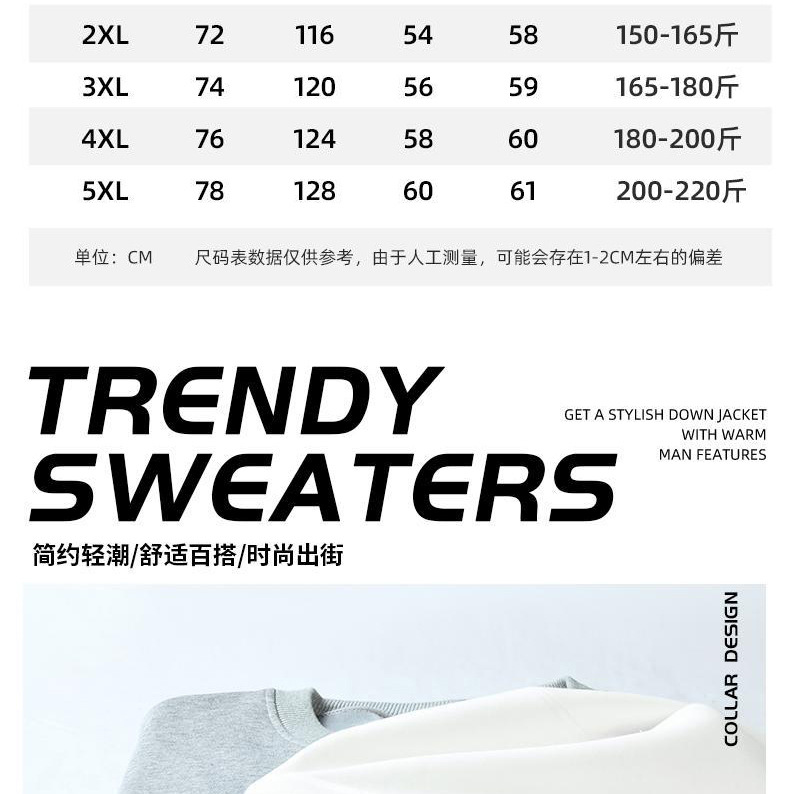 | 2XL | 72 | 116 | 54 | 58 | 150-165斤 |
|---|---|---|---|---|---|
| 3XL | 74 | 120 | 56 | 59 | 165-180斤 |
| 4XL | 76 | 124 | 58 | 60 | 180-200斤 |
| 5XL | 78 | 128 | 60 | 61 | 200-220斤 |

单位：CM 尺码表数据仅供参考，由于人工测量，可能会存在1-2CM左右的偏差

TRENDY SWEATERS

GET A STYLISH DOWN JACKET
WITH WARM
MAN FEATURES

简约轻潮/舒适百搭/时尚出街

COLLAR DESIGN